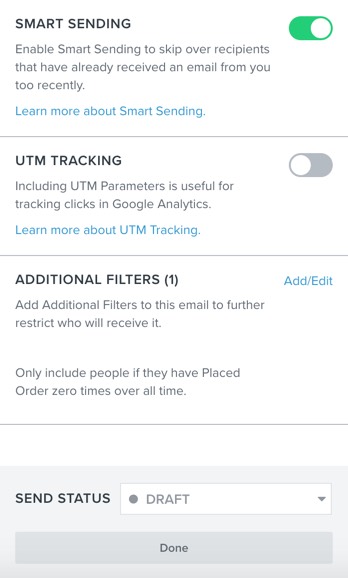 SMART SENDING

Enable Smart Sending to skip over recipients that have already received an email from you too recently.

Learn more about Smart Sending.

UTM TRACKING

Including UTM Parameters is useful for tracking clicks in Google Analytics.

Learn more about UTM Tracking.

ADDITIONAL FILTERS (1)

Add/Edit

Add Additional Filters to this email to further restrict who will receive it.

Only include people if they have Placed Order zero times over all time.

SEND STATUS

DRAFT

Done